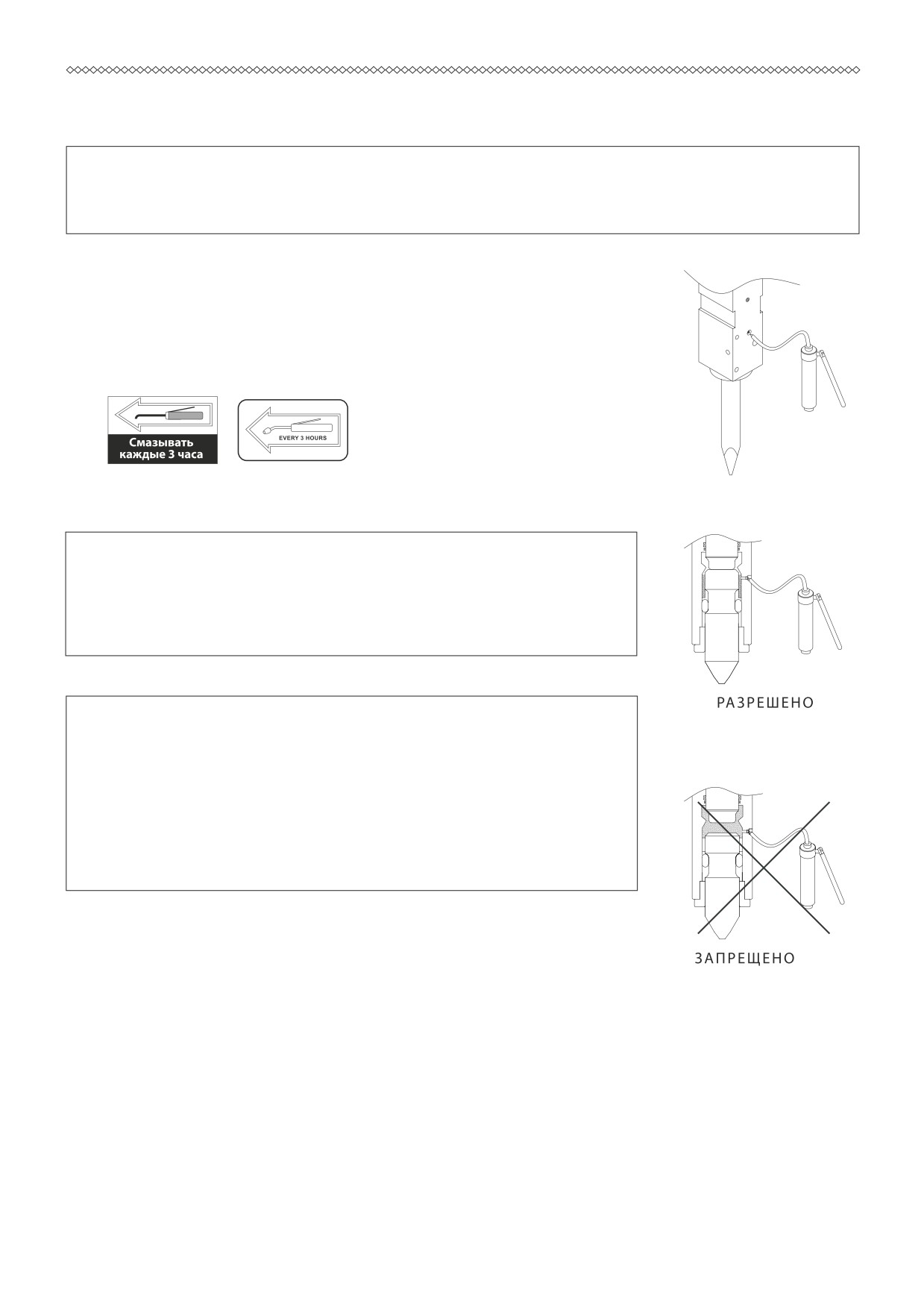 Смазывать
каждые 3 часа

EVERY 3 HOURS

РАЗРЕШЕНО

ЗАПРЕЩЕНО